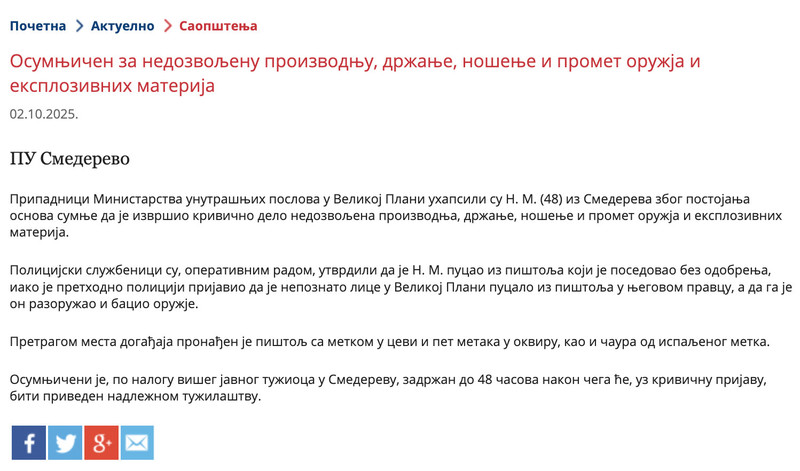 Почетна > Актуелно > Саопштења

Осумњичен за недозвољену производњу, држање, ношење и промет оружја и експлозивних материја

02.10.2025.

ПУ Смедерево

Припадници Министарства унутрашњих послова у Великој Плани ухапсили су Н. М. (48) из Смедерева због постојања основа сумње да је извршио кривично дело недозвољена производња, држање, ношење и промет оружја и експлозивних материја.

Полицијски службеници су, оперативним радом, утврдили да је Н. М. пуцао из пиштоља који је поседовао без одобрења, иако је претходно полицији пријавио да је непознато лице у Великој Плани пуцало из пиштоља у његовом правцу, а да га је он разоружао и бацио оружје.

Претрагом места догађаја пронађен је пиштољ са метком у цеви и пет метака у оквиру, као и чаура од испаљеног метка.

Осумњичени је, по налогу вишег јавног тужиоца у Смедереву, задржан до 48 часова након чега ће, уз кривичну пријаву, бити приведен надлежном тужилаштву.

f g+